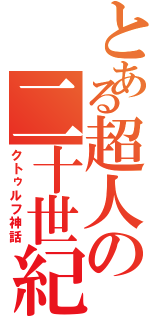 とある超人の二十世紀

クトゥルフ神話